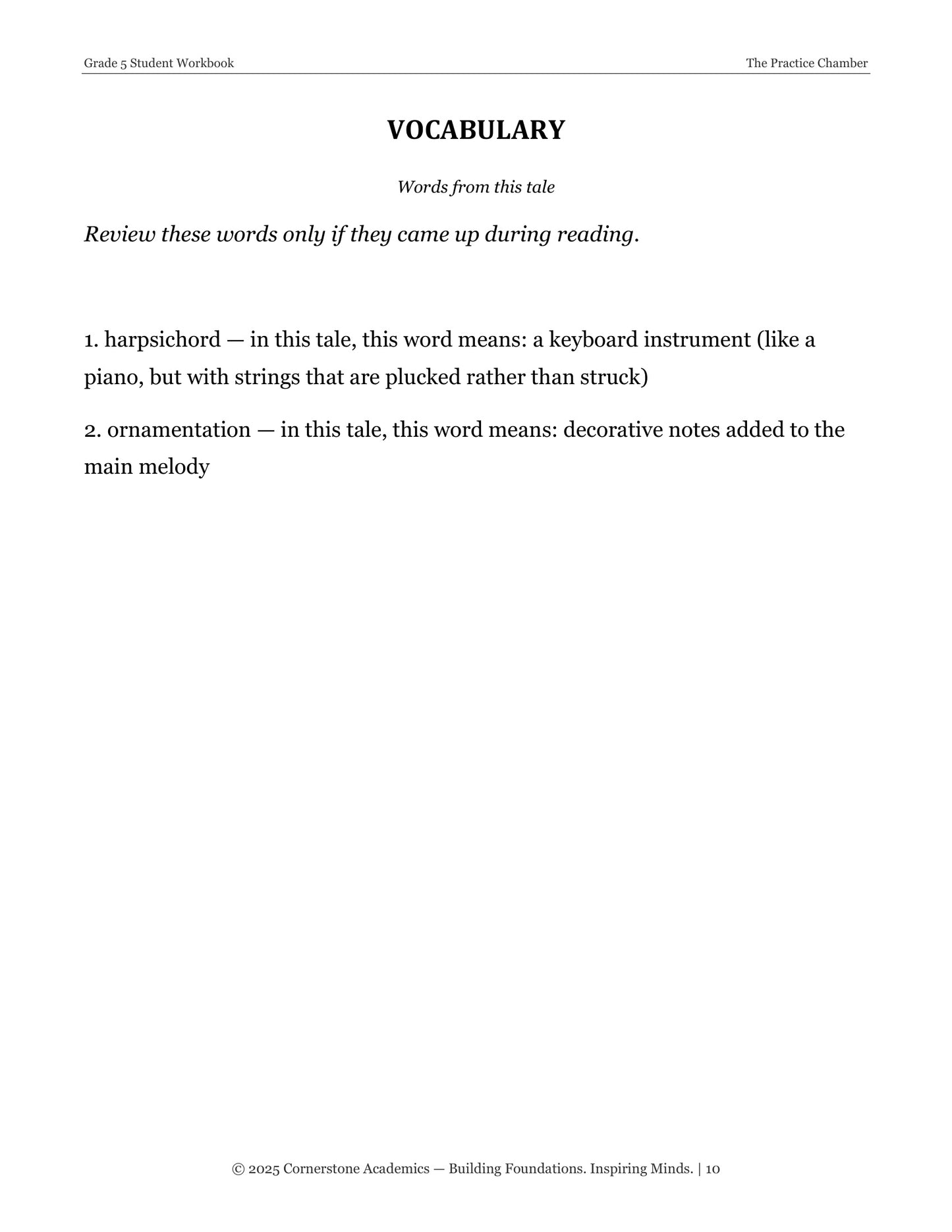 Grade 5 Student Workbook
The Practice Chamber

VOCABULARY

Words from this tale

Review these words only if they came up during reading.

1. harpsichord — in this tale, this word means: a keyboard instrument (like a piano, but with strings that are plucked rather than struck)

2. ornamentation — in this tale, this word means: decorative notes added to the main melody

© 2025 Cornerstone Academics — Building Foundations. Inspiring Minds. | 10